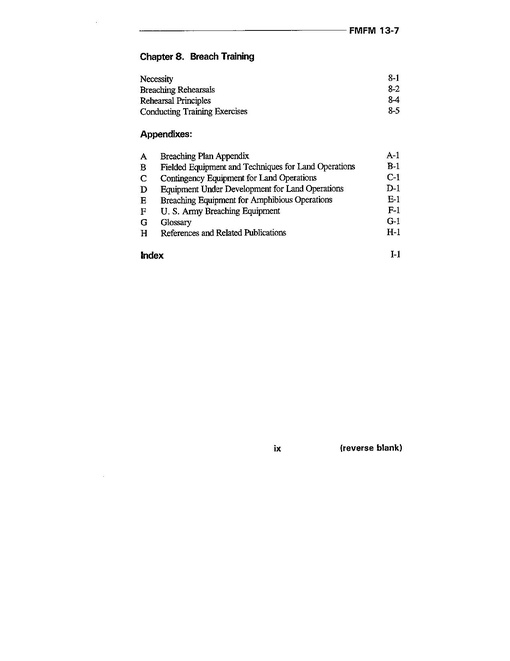 FMFM 13-7

Chapter 8. Breach Training

Necessity 8-1
Breaching Rehearsals 8-2
Rehearsal Principles 8-4
Conducting Training Exercises 8-5

Appendixes:

A Breaching Plan Appendix A-1
B Fielded Equipment and Techniques for Land Operations B-1
C Contingency Equipment for Land Operations C-1
D Equipment Under Development for Land Operations D-1
E Breaching Equipment for Amphibious Operations E-1
F U. S. Army Breaching Equipment F-1
G Glossary G-1
H References and Related Publications H-1

Index I-1

ix (reverse blank)